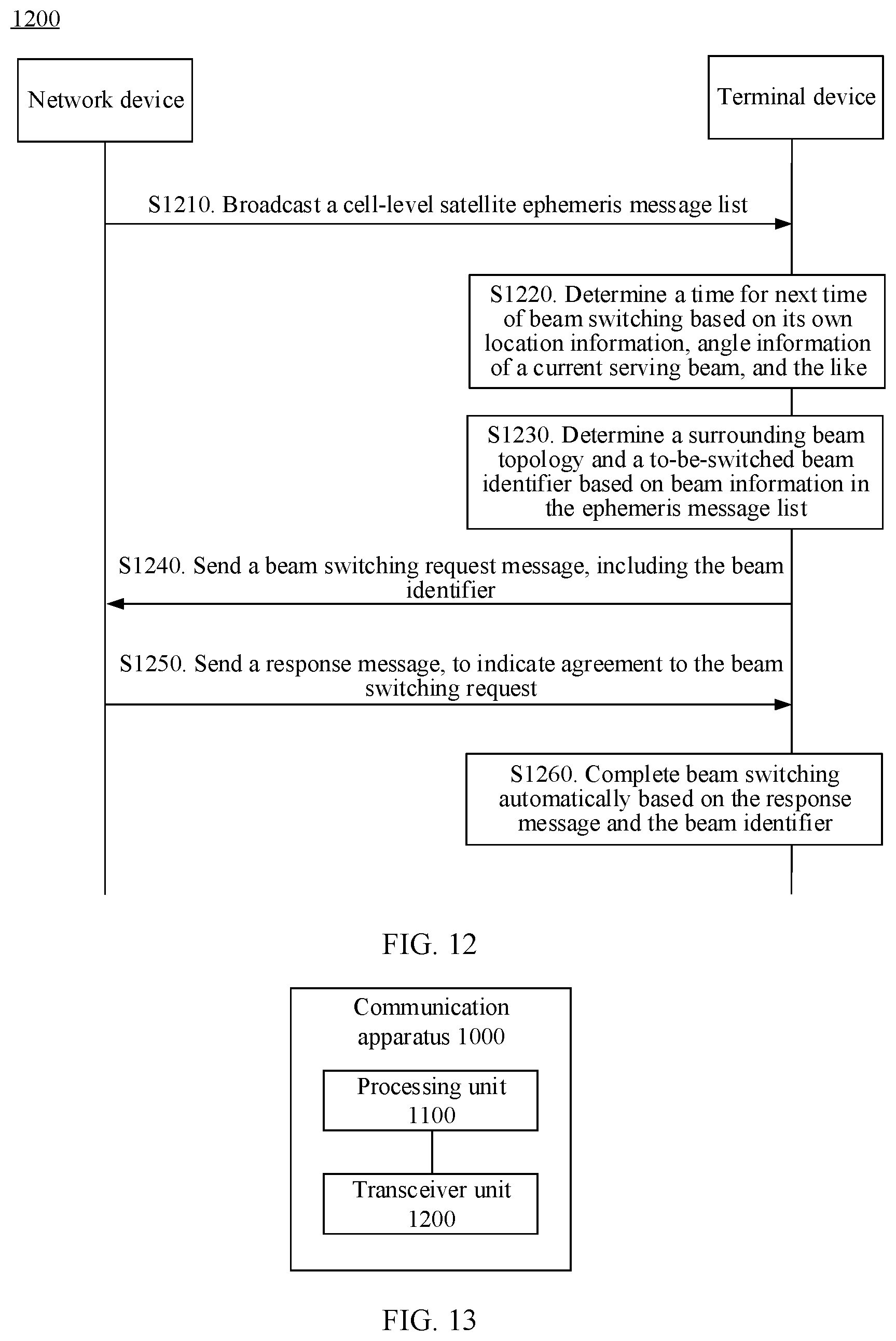 1200

Network device

Terminal device

S1210. Broadcast a cell-level satellite ephemeris message list

S1220. Determine a time for next time of beam switching based on its own location information, angle information of a current serving beam, and the like

S1230. Determine a surrounding beam topology and a to-be-switched beam identifier based on beam information in the ephemeris message list

S1240. Send a beam switching request message, including the beam identifier

S1250. Send a response message, to indicate agreement to the beam switching request

S1260. Complete beam switching automatically based on the response message and the beam identifier

FIG. 12

Communication apparatus 1000

Processing unit 1100

Transceiver unit 1200

FIG. 13